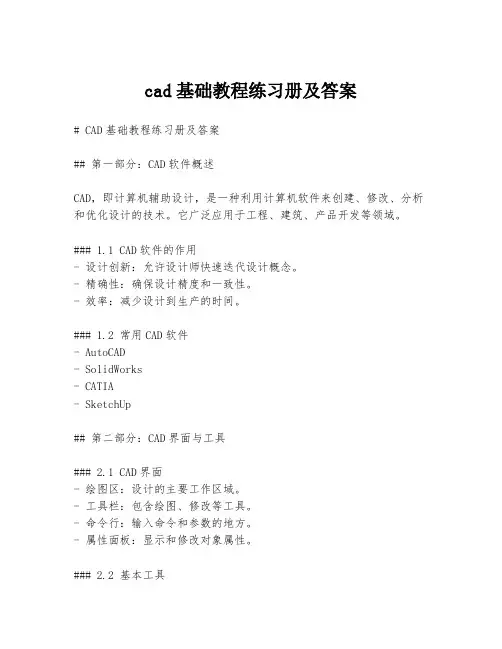 cad基础教程练习册及答案

# CAD基础教程练习册及答案

## 第一部分：CAD软件概述

CAD，即计算机辅助设计，是一种利用计算机软件来创建、修改、分析和优化设计的技术。它广泛应用于工程、建筑、产品开发等领域。

### 1.1 CAD软件的作用
- 设计创新：允许设计师快速迭代设计概念。
- 精确性：确保设计精度和一致性。
- 效率：减少设计到生产的时间。

### 1.2 常用CAD软件
- AutoCAD
- SolidWorks
- CATIA
- SketchUp

## 第二部分：CAD界面与工具

### 2.1 CAD界面
- 绘图区：设计的主要工作区域。
- 工具栏：包含绘图、修改等工具。
- 命令行：输入命令和参数的地方。
- 属性面板：显示和修改对象属性。

### 2.2 基本工具